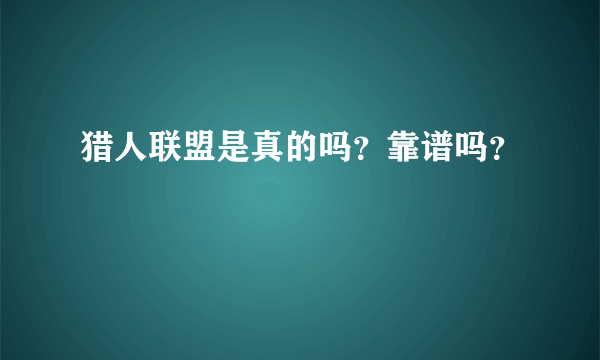 猎人联盟是真的吗？靠谱吗？